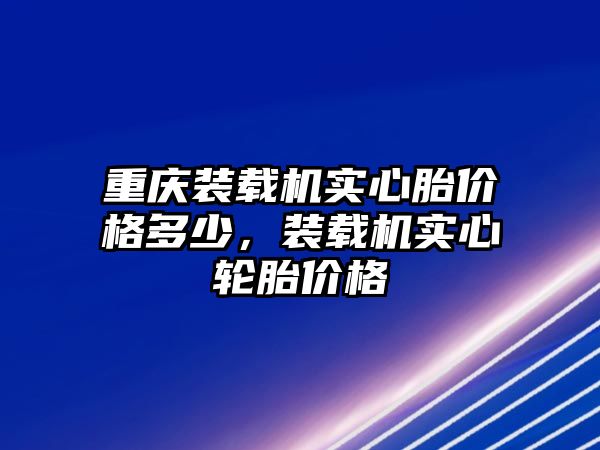 重庆装载机实心胎价格多少，装载机实心轮胎价格